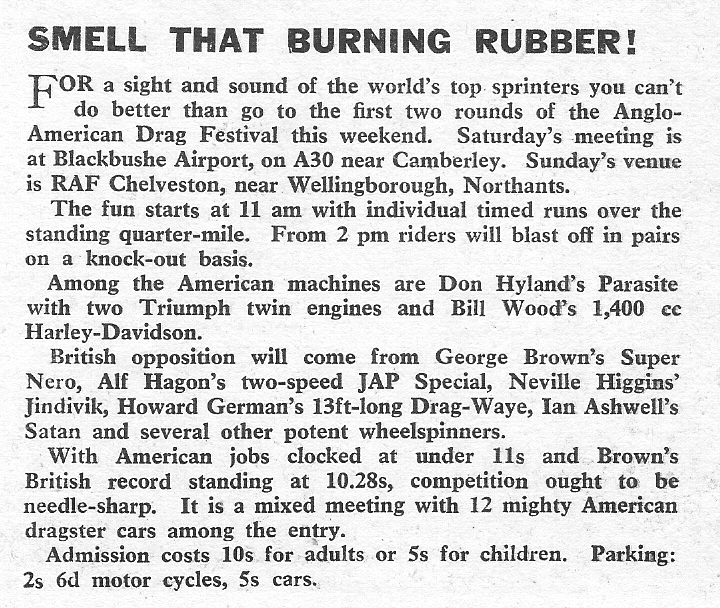 SMELL THAT BURNING RUBBER!

FOR a sight and sound of the world's top sprinters you can't do better than go to the first two rounds of the Anglo-American Drag Festival this weekend. Saturday's meeting is at Blackbushe Airport, on A30 near Camberley. Sunday's venue is RAF Chelveston, near Wellingborough, Northants.

The fun starts at 11 am with individual timed runs over the standing quarter-mile. From 2 pm riders will blast off in pairs on a knock-out basis.

Among the American machines are Don Hyland's Parasite with two Triumph twin engines and Bill Wood's 1,400 cc Harley-Davidson.

British opposition will come from George Brown's Super Nero, Alf Hagon's two-speed JAP Special, Neville Higgins' Jindivik, Howard German's 13ft-long Drag-Waye, Ian Ashwell's Satan and several other potent wheelspinners.

With American jobs clocked at under 11s and Brown's British record standing at 10.28s, competition ought to be needle-sharp. It is a mixed meeting with 12 mighty American dragster cars among the entry.

Admission costs 10s for adults or 5s for children. Parking: 2s 6d motor cycles, 5s cars.